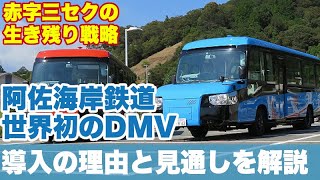 赤字三セクの
生き残り戦略

阿佐海岸鉄道
世界初のDMV

導入の理由と見通しを解説